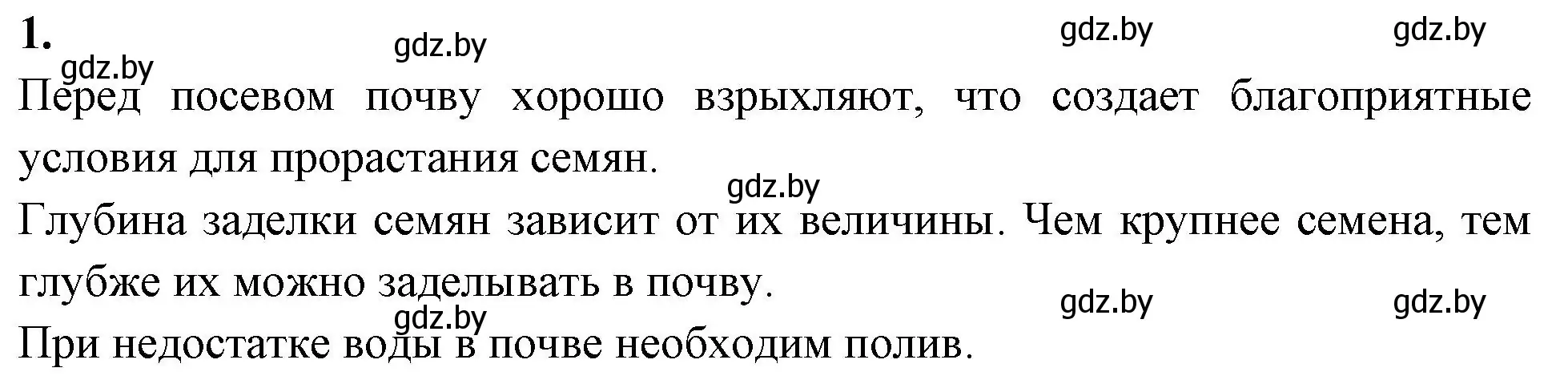 1.

gdz.by gdz.by gdz.by gdz.by

Перед посевом почву хорошо взрыхляют, что создает благоприятные условия для прорастания семян.

gdz.by

Глубина заделки семян зависит от их величины. Чем крупнее семена, тем глубже их можно заделывать в почву.

gdz.by gdz.by gdz.by

При недостатке воды в почве необходим полив.